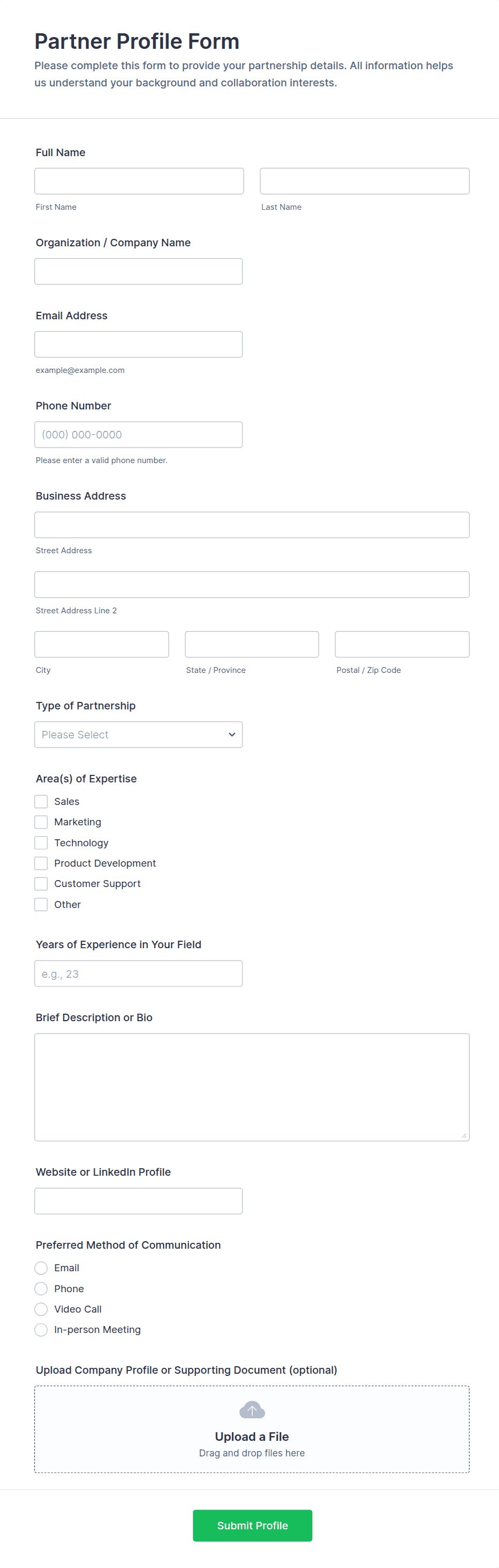 Partner Profile Form
Please complete this form to provide your partnership details. All information helps us understand your background and collaboration interests.

Full Name

First Name

Last Name

Organization / Company Name

Email Address

example@example.com

Phone Number

(000) 000-0000

Please enter a valid phone number.

Business Address

Street Address

Street Address Line 2

City

State / Province

Postal / Zip Code

Type of Partnership

Please Select

Area(s) of Expertise

Sales
Marketing
Technology
Product Development
Customer Support
Other

Years of Experience in Your Field

e.g., 23

Brief Description or Bio

Website or LinkedIn Profile

Preferred Method of Communication

Email
Phone
Video Call
In-person Meeting

Upload Company Profile or Supporting Document (optional)

Upload a File
Drag and drop files here

Submit Profile